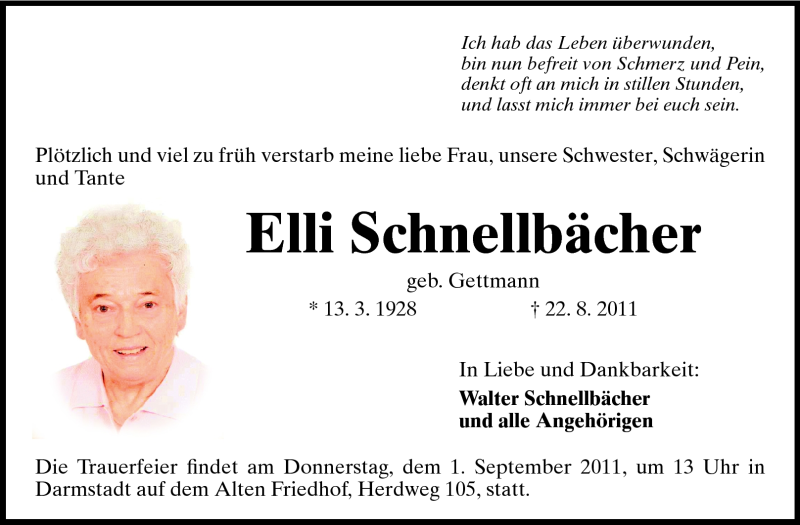 Ich hab das Leben überwunden,
bin nun befreit von Schmerz und Pein,
denkt oft an mich in stillen Stunden,
und lasst mich immer bei euch sein.

Plötzlich und viel zu früh verstarb meine liebe Frau, unsere Schwester, Schwägerin und Tante

Elli Schnellbächer

geb. Gettmann

* 13. 3. 1928 † 22. 8. 2011

In Liebe und Dankbarkeit:

Walter Schnellbächer
und alle Angehörigen

Die Trauerfeier findet am Donnerstag, dem 1. September 2011, um 13 Uhr in Darmstadt auf dem Alten Friedhof, Herdweg 105, statt.